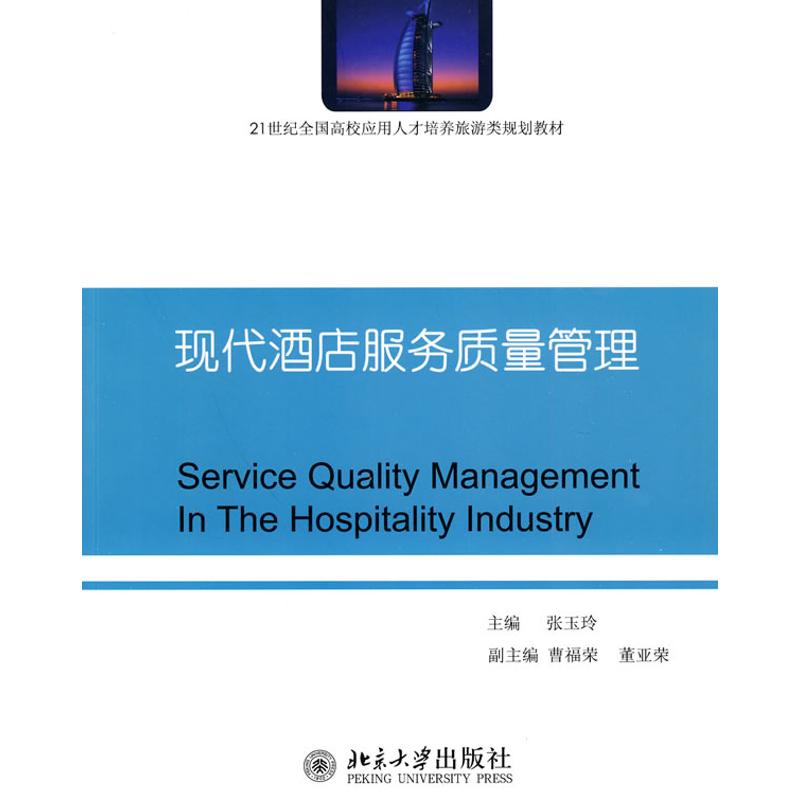 21世纪全国高校应用人才培养旅游类规划教材

现代酒店服务质量管理

Service Quality Management In The Hospitality Industry

主编　张玉玲

副主编　曹福荣　董亚荣

北京大学出版社
PEKING UNIVERSITY PRESS